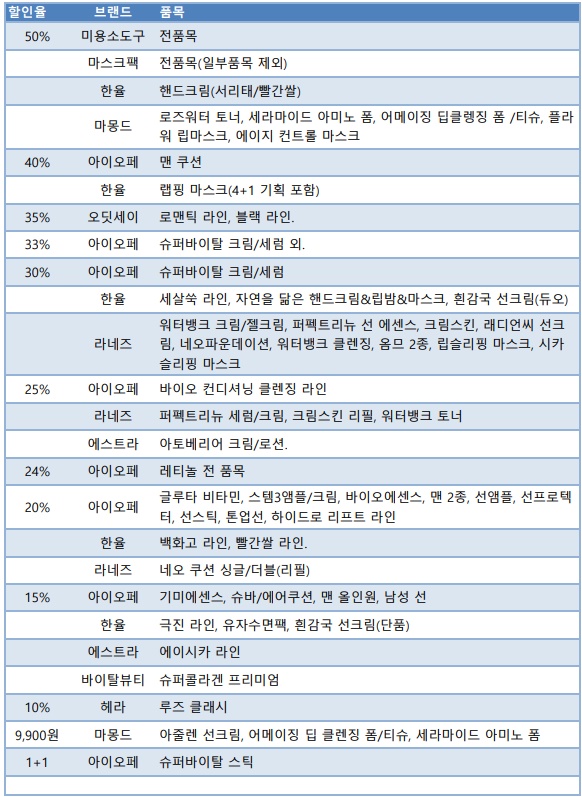 | 할인율 | 브랜드 | 품목 |
|---|---|---|
| 50% | 미용소도구 | 전품목 |
| | 마스크팩 | 전품목(일부품목 제외) |
| | 한율 | 핸드크림(서리태/빨간쌀) |
| | 마몽드 | 로즈워터 토너, 세라마이드 아미노 폼, 어메이징 딥클렝징 폼 /티슈, 플라워 립마스크, 에이지 컨트롤 마스크 |
| 40% | 아이오페 | 맨 쿠션 |
| | 한율 | 랩핑 마스크(4+1 기획 포함) |
| 35% | 오딧세이 | 로맨틱 라인, 블랙 라인. |
| 33% | 아이오페 | 슈퍼바이탈 크림/세럼 외. |
| 30% | 아이오페 | 슈퍼바이탈 크림/세럼 |
| | 한율 | 세살쑥 라인, 자연을 닮은 핸드크림&립밤&마스크, 흰감국 선크림(듀오) |
| | 라네즈 | 워터뱅크 크림/젤크림, 퍼펙트리뉴 선 에센스, 크림스킨, 래디언씨 선크림, 네오파운데이션, 워터뱅크 클렌징, 옴므 2종, 립슬리핑 마스크, 시카 슬리핑 마스크 |
| 25% | 아이오페 | 바이오 컨디셔닝 클렌징 라인 |
| | 라네즈 | 퍼펙트리뉴 세럼/크림, 크림스킨 리필, 워터뱅크 토너 |
| | 에스트라 | 아토베리어 크림/로션. |
| 24% | 아이오페 | 레티놀 전 품목 |
| 20% | 아이오페 | 글루타 비타민, 스템3앰플/크림, 바이오에센스, 맨 2종, 선앰플, 선프로텍터, 선스틱, 톤업선, 하이드로 리프트 라인 |
| | 한율 | 백화고 라인, 빨간쌀 라인. |
| | 라네즈 | 네오 쿠션 싱글/더블(리필) |
| 15% | 아이오페 | 기미에센스, 슈바/에어쿠션, 맨 올인원, 남성 선 |
| | 한율 | 극진 라인, 유자수면팩, 흰감국 선크림(단품) |
| | 에스트라 | 에이시카 라인 |
| | 바이탈뷰티 | 슈퍼콜라겐 프리미엄 |
| 10% | 헤라 | 루즈 클래시 |
| 9,900원 | 마몽드 | 아줄렌 선크림, 어메이징 딥 클렌징 폼/티슈, 세라마이드 아미노 폼 |
| 1+1 | 아이오페 | 슈퍼바이탈 스틱 |